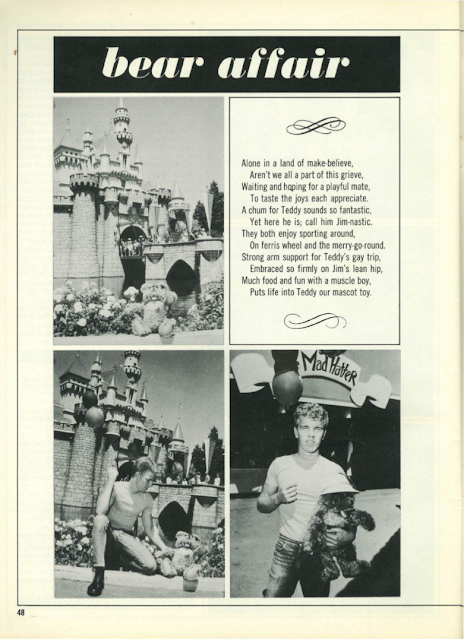 bear affair

Alone in a land of make-believe,
Aren't we all a part of this grieve,
Waiting and hoping for a playful mate,
To taste the joys each appreciate.
A chum for Teddy sounds so fantastic,
Yet here he is; call him Jim-nastic.
They both enjoy sporting around,
On ferris wheel and the merry-go-round.
Strong arm support for Teddy's gay trip,
Embraced so firmly on Jim's lean hip,
Much food and fun with a muscle boy,
Puts life into Teddy our mascot toy.

Mad Hatter

48